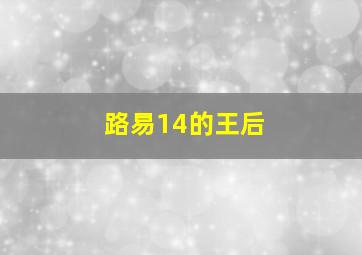 路易14的王后